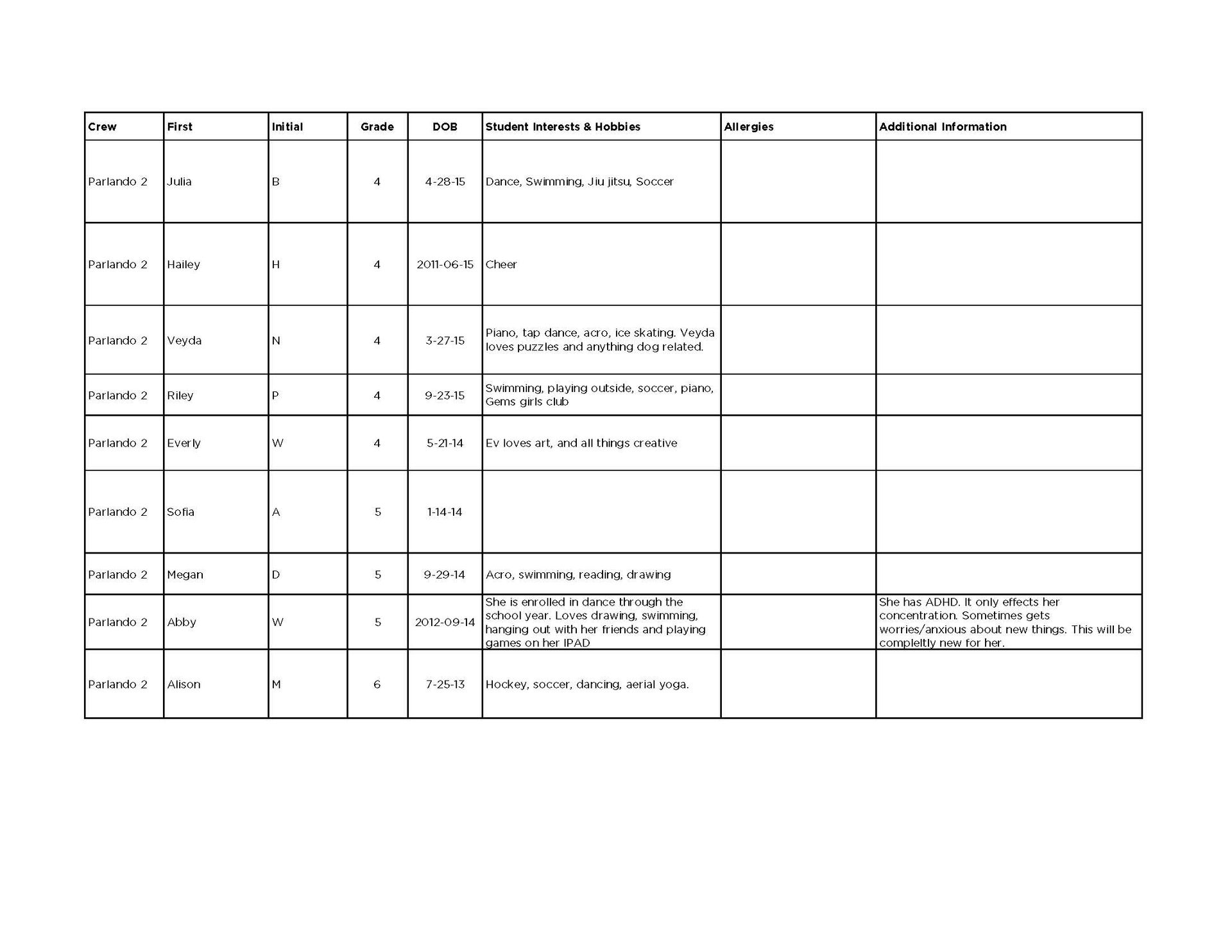 | Crew | First | Initial | Grade | DOB | Student Interests & Hobbies | Allergies | Additional Information |
|---|---|---|---|---|---|---|---|
| Parlando 2 | Julia | B | 4 | 4-28-15 | Dance, Swimming, Jiu jitsu, Soccer | | |
| Parlando 2 | Hailey | H | 4 | 2011-06-15 | Cheer | | |
| Parlando 2 | Veyda | N | 4 | 3-27-15 | Piano, tap dance, acro, ice skating. Veyda loves puzzles and anything dog related. | | |
| Parlando 2 | Riley | P | 4 | 9-23-15 | Swimming, playing outside, soccer, piano, Gems girls club | | |
| Parlando 2 | Everly | W | 4 | 5-21-14 | Ev loves art, and all things creative | | |
| Parlando 2 | Sofia | A | 5 | 1-14-14 | | | |
| Parlando 2 | Megan | D | 5 | 9-29-14 | Acro, swimming, reading, drawing | | |
| Parlando 2 | Abby | W | 5 | 2012-09-14 | She is enrolled in dance through the school year. Loves drawing, swimming, hanging out with her friends and playing games on her IPAD | | She has ADHD. It only effects her concentration. Sometimes gets worries/anxious about new things. This will be compleltly new for her. |
| Parlando 2 | Alison | M | 6 | 7-25-13 | Hockey, soccer, dancing, aerial yoga. | | |